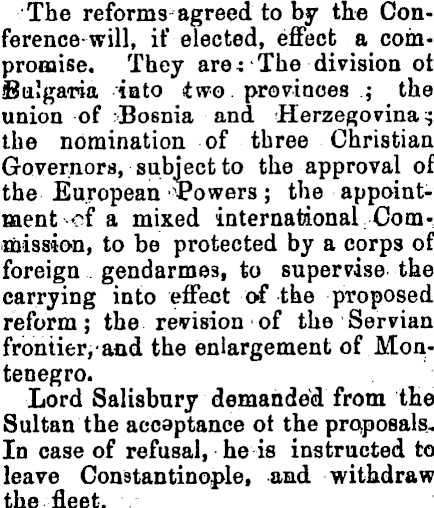 The reforms agreed to by the Conference will, if elected, effect a compromise. They are: The division of Bulgaria into two provinces; the union of Bosnia and Herzegovina; the nomination of three Christian Governors, subject to the approval of the European Powers; the appointment of a mixed international Commission, to be protected by a corps of foreign gendarmes, to supervise the carrying into effect of the proposed reform; the revision of the Servian frontier, and the enlargement of Montenegro.

Lord Salisbury demanded from the Sultan the acceptance of the proposals. In case of refusal, he is instructed to leave Constantinople, and withdraw the fleet.